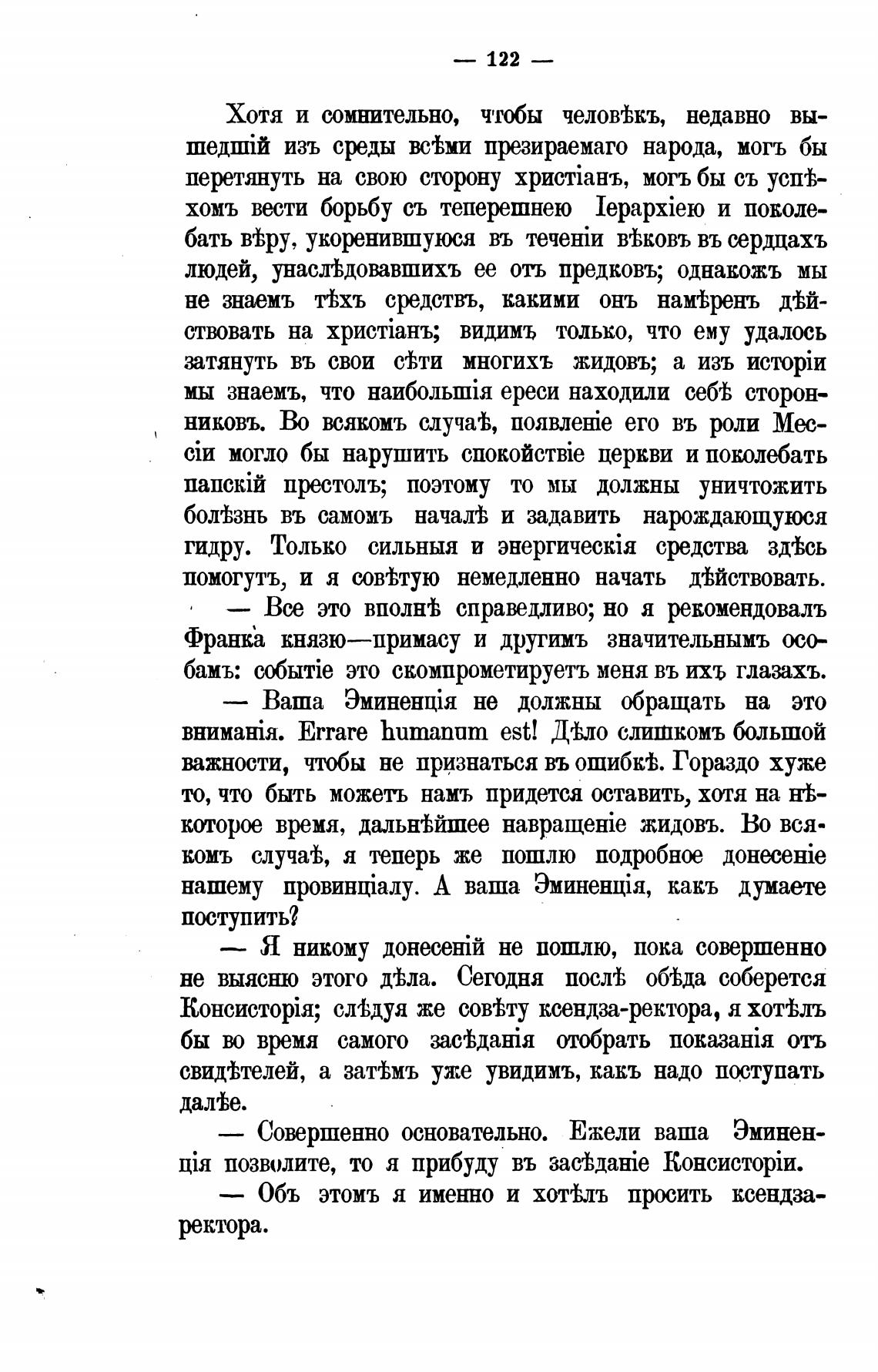 — 122 —

Хотя и сомнительно, чтобы человѣкъ, недавно вышедшій изъ среды всѣми презираемаго народа, могъ бы перетянуть на свою сторону христіанъ, могъ бы съ успѣхомъ вести борьбу съ теперешнею Іерархіею и поколебать вѣру, укоренившуюся въ теченіи вѣковъ въ сердцахъ людей, унаслѣдовавшихъ ее отъ предковъ; однакожъ мы не знаемъ тѣхъ средствъ, какими онъ намѣренъ дѣйствовать на христіанъ; видимъ только, что ему удалось затянуть въ свои сѣти многихъ жидовъ; а изъ исторіи мы знаемъ, что наибольшія ереси находили себѣ сторонниковъ. Во всякомъ случаѣ, появленіе его въ роли Мессіи могло бы нарушить спокойствіе церкви и поколебать папскій престолъ; поэтому то мы должны уничтожить болѣзнь въ самомъ началѣ и задавить нарождающуюся гидру. Только сильныя и энергическія средства здѣсь помогутъ, и я совѣтую немедленно начать дѣйствовать.

— Все это вполнѣ справедливо; но я рекомендовалъ Франка князю—примасу и другимъ значительнымъ особамъ: событіе это скомпрометируетъ меня въ ихъ глазахъ.

— Ваша Эминенція не должны обращать на это вниманія. Errare humanum est! Дѣло слишкомъ большой важности, чтобы не признаться въ ошибкѣ. Гораздо хуже то, что быть можетъ намъ придется оставить, хотя на нѣкоторое время, дальнѣйшее навращеніе жидовъ. Во всякомъ случаѣ, я теперь же пошлю подробное донесеніе нашему провинціалу. А ваша Эминенція, какъ думаете поступить?

— Я никому донесеній не пошлю, пока совершенно не выясню этого дѣла. Сегодня послѣ обѣда соберется Консисторія; слѣдуя же совѣту ксендза-ректора, я хотѣлъ бы во время самого засѣданія отобрать показанія отъ свидѣтелей, а затѣмъ уже увидимъ, какъ надо поступать далѣе.

— Совершенно основательно. Ежели ваша Эминенція позволите, то я прибуду въ засѣданіе Консисторіи.

— Объ этомъ я именно и хотѣлъ просить ксендза-ректора.